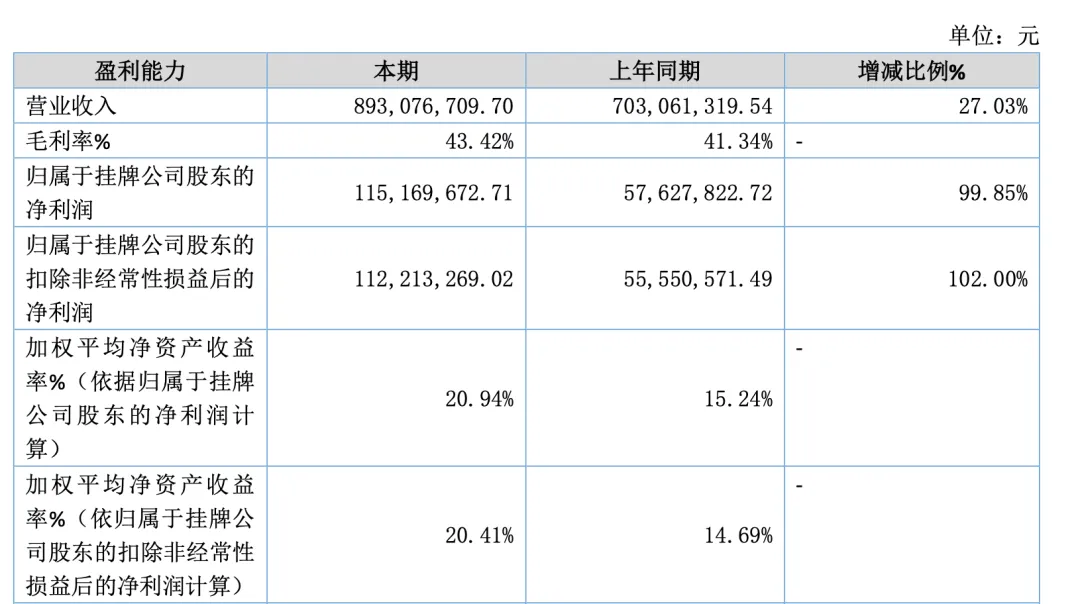 单位：元

| 盈利能力 | 本期 | 上年同期 | 增减比例% |
|---|---|---|---|
| 营业收入 | 893,076,709.70 | 703,061,319.54 | 27.03% |
| 毛利率% | 43.42% | 41.34% | - |
| 归属于挂牌公司股东的净利润 | 115,169,672.71 | 57,627,822.72 | 99.85% |
| 归属于挂牌公司股东的扣除非经常性损益后的净利润 | 112,213,269.02 | 55,550,571.49 | 102.00% |
| 加权平均净资产收益率%（依据归属于挂牌公司股东的净利润计算） | 20.94% | 15.24% | - |
| 加权平均净资产收益率%（依归属于挂牌公司股东的扣除非经常性损益后的净利润计算） | 20.41% | 14.69% | - |